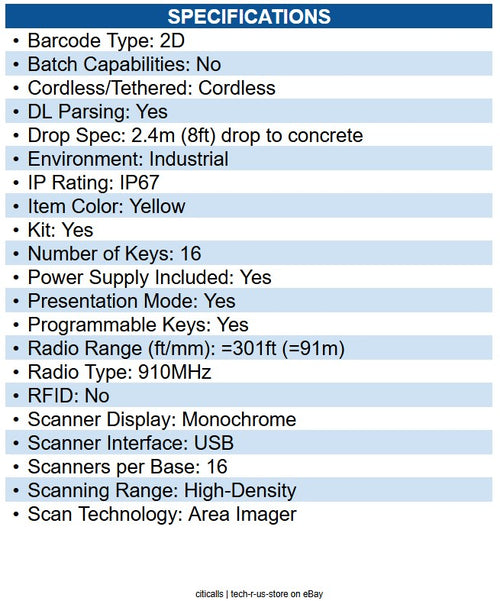 SPECIFICATIONS

• Barcode Type: 2D
• Batch Capabilities: No
• Cordless/Tethered: Cordless
• DL Parsing: Yes
• Drop Spec: 2.4m (8ft) drop to concrete
• Environment: Industrial
• IP Rating: IP67
• Item Color: Yellow
• Kit: Yes
• Number of Keys: 16
• Power Supply Included: Yes
• Presentation Mode: Yes
• Programmable Keys: Yes
• Radio Range (ft/mm): =301ft (=91m)
• Radio Type: 910MHz
• RFID: No
• Scanner Display: Monochrome
• Scanner Interface: USB
• Scanners per Base: 16
• Scanning Range: High-Density
• Scan Technology: Area Imager

citicalls | tech-r-us-store on eBay